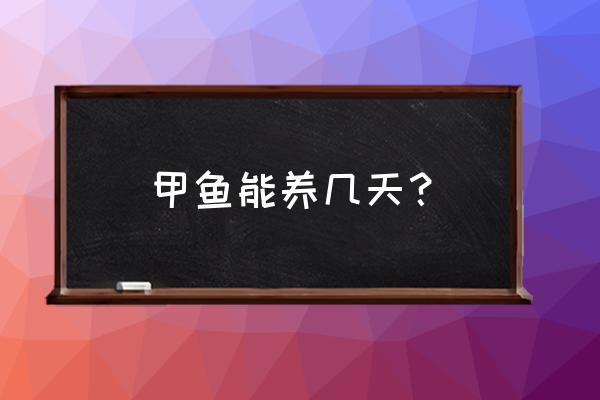 甲鱼能养几天？